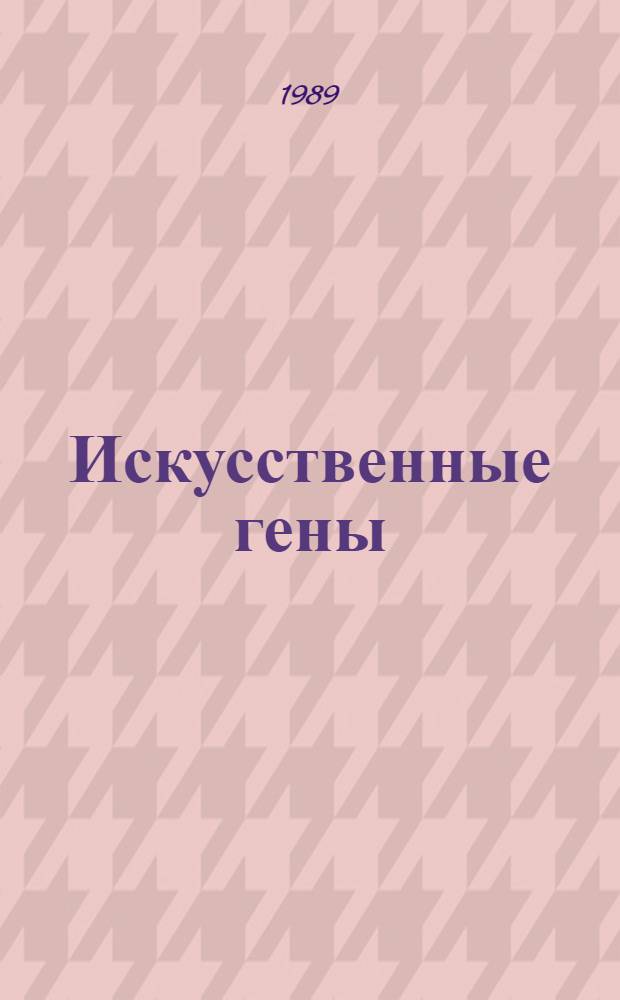 1989

Искусственные гены